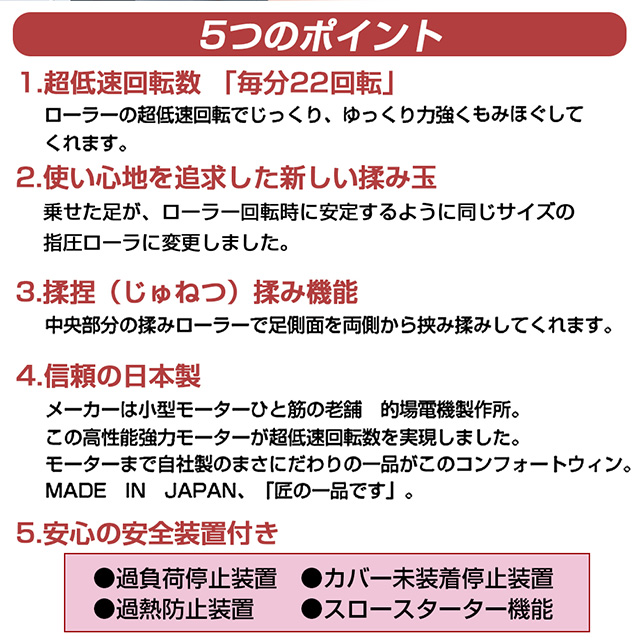 5つのポイント

1.超低速回転数 「毎分22回転」

ローラーの超低速回転でじっくり、ゆっくり力強くもみほぐしてくれます。

2.使い心地を追求した新しい揉み玉

乗せた足が、ローラー回転時に安定するように同じサイズの指圧ローラに変更しました。

3.揉捏（じゅねつ）揉み機能

中央部分の揉みローラーで足側面を両側から挟み揉みしてくれます。

4.信頼の日本製

メーカーは小型モーターひと筋の老舗　的場電機製作所。
この高性能強力モーターが超低速回転数を実現しました。
モーターまで自社製のまさにだわりの一品がこのコンフォートウィン。
MADE IN JAPAN、「匠の一品です」。

5.安心の安全装置付き

●過負荷停止装置　●カバー未装着停止装置
●過熱防止装置　●スロースターター機能